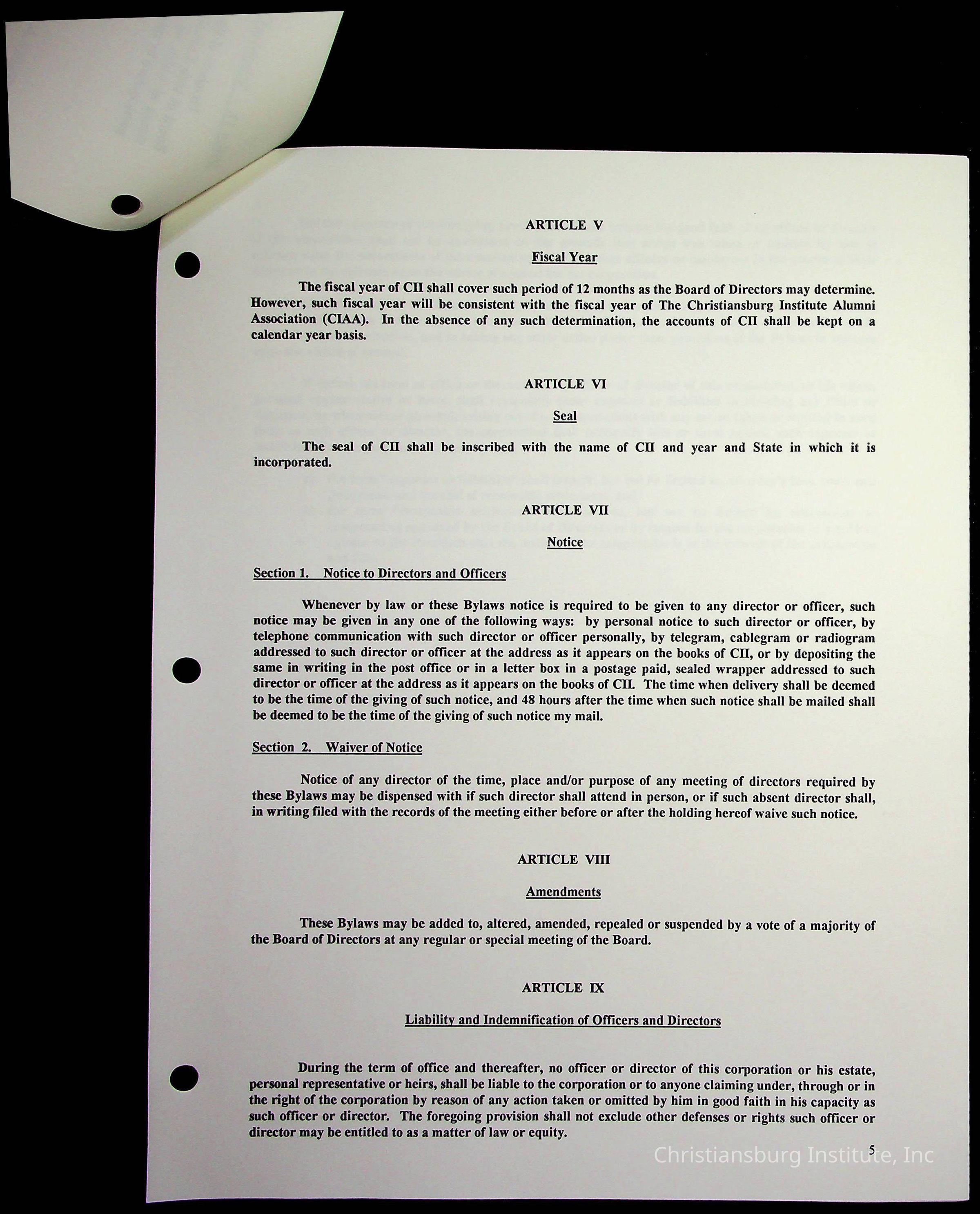 ARTICLE V

Fiscal Year

The fiscal year of CII shall cover such period of 12 months as the Board of Directors may determine. However, such fiscal year will be consistent with the fiscal year of The Christiansburg Institute Alumni Association (CIAA). In the absence of any such determination, the accounts of CII shall be kept on a calendar year basis.

ARTICLE VI

Seal

The seal of CII shall be inscribed with the name of CII and year and State in which it is incorporated.

ARTICLE VII

Notice

Section 1. Notice to Directors and Officers

Whenever by law or these Bylaws notice is required to be given to any director or officer, such notice may be given in any one of the following ways: by personal notice to such director or officer, by telephone communication with such director or officer personally, by telegram, cablegram or radiogram addressed to such director or officer at the address as it appears on the books of CII, or by depositing the same in writing in the post office or in a letter box in a postage paid, sealed wrapper addressed to such director or officer at the address as it appears on the books of CII. The time when delivery shall be deemed to be the time of the giving of such notice, and 48 hours after the time when such notice shall be mailed shall be deemed to be the time of the giving of such notice my mail.

Section 2. Waiver of Notice

Notice of any director of the time, place and/or purpose of any meeting of directors required by these Bylaws may be dispensed with if such director shall attend in person, or if such absent director shall, in writing filed with the records of the meeting either before or after the holding hereof waive such notice.

ARTICLE VIII

Amendments

These Bylaws may be added to, altered, amended, repealed or suspended by a vote of a majority of the Board of Directors at any regular or special meeting of the Board.

ARTICLE IX

Liability and Indemnification of Officers and Directors

During the term of office and thereafter, no officer or director of this corporation or his estate, personal representative or heirs, shall be liable to the corporation or to anyone claiming under, through or in the right of the corporation by reason of any action taken or omitted by him in good faith in his capacity as such officer or director. The foregoing provision shall not exclude other defenses or rights such officer or director may be entitled to as a matter of law or equity.

5

Christiansburg Institute, Inc